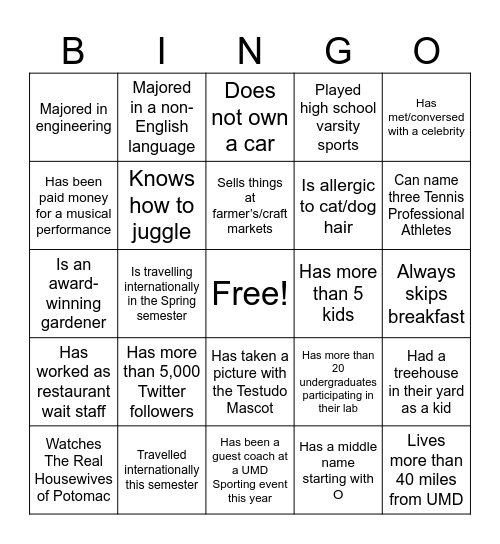 | B | I | N | G | O |
|---|---|---|---|---|
| Majored in engineering | Majored in a non-English language | Does not own a car | Played high school varsity sports | Has met/conversed with a celebrity |
| Has been paid money for a musical performance | Knows how to juggle | Sells things at farmer's/craft markets | Is allergic to cat/dog hair | Can name three Tennis Professional Athletes |
| Is an award-winning gardener | Is travelling internationally in the Spring semester | Free! | Has more than 5 kids | Always skips breakfast |
| Has worked as restaurant wait staff | Has more than 5,000 Twitter followers | Has taken a picture with the Testudo Mascot | Has more than 20 undergraduates participating in their lab | Had a treehouse in their yard as a kid |
| Watches The Real Housewives of Potomac | Travelled internationally this semester | Has been a guest coach at a UMD Sporting event this year | Has a middle name starting with O | Lives more than 40 miles from UMD |